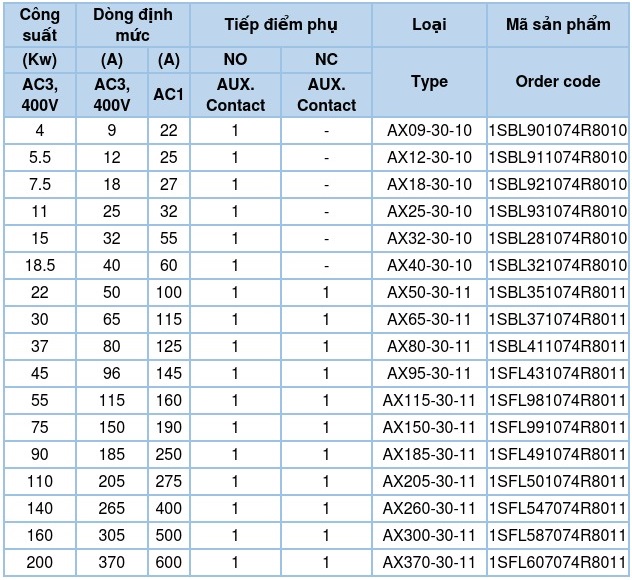 | Công suất | Dòng định mức | | Tiếp điểm phụ | | Loại | Mã sản phẩm |
|---|---|---|---|---|---|---|
| (Kw) | (A) | (A) | NO | NC | Type | Order code |
| AC3, 400V | AC3, 400V | AC1 | AUX. Contact | AUX. Contact | | |
| 4 | 9 | 22 | 1 | - | AX09-30-10 | 1SBL901074R8010 |
| 5.5 | 12 | 25 | 1 | - | AX12-30-10 | 1SBL911074R8010 |
| 7.5 | 18 | 27 | 1 | - | AX18-30-10 | 1SBL921074R8010 |
| 11 | 25 | 32 | 1 | - | AX25-30-10 | 1SBL931074R8010 |
| 15 | 32 | 55 | 1 | - | AX32-30-10 | 1SBL281074R8010 |
| 18.5 | 40 | 60 | 1 | - | AX40-30-10 | 1SBL321074R8010 |
| 22 | 50 | 100 | 1 | 1 | AX50-30-11 | 1SBL351074R8011 |
| 30 | 65 | 115 | 1 | 1 | AX65-30-11 | 1SBL371074R8011 |
| 37 | 80 | 125 | 1 | 1 | AX80-30-11 | 1SBL411074R8011 |
| 45 | 96 | 145 | 1 | 1 | AX95-30-11 | 1SFL431074R8011 |
| 55 | 115 | 160 | 1 | 1 | AX115-30-11 | 1SFL981074R8011 |
| 75 | 150 | 190 | 1 | 1 | AX150-30-11 | 1SFL991074R8011 |
| 90 | 185 | 250 | 1 | 1 | AX185-30-11 | 1SFL491074R8011 |
| 110 | 205 | 275 | 1 | 1 | AX205-30-11 | 1SFL501074R8011 |
| 140 | 265 | 400 | 1 | 1 | AX260-30-11 | 1SFL547074R8011 |
| 160 | 305 | 500 | 1 | 1 | AX300-30-11 | 1SFL587074R8011 |
| 200 | 370 | 600 | 1 | 1 | AX370-30-11 | 1SFL607074R8011 |